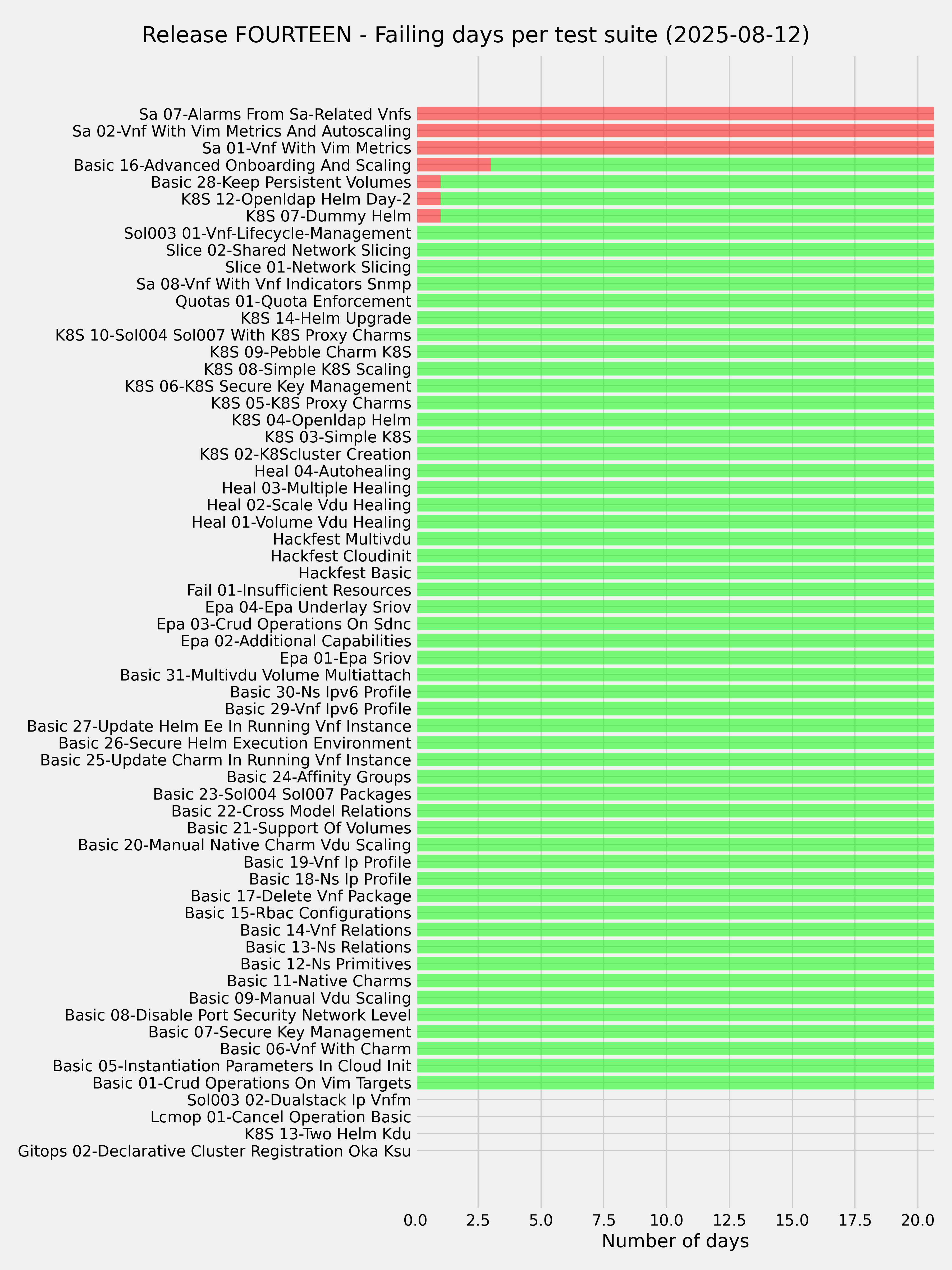 Release FOURTEEN - Failing days per test suite (2025-08-12)

Sa 07-Alarms From Sa-Related Vnfs
Sa 02-Vnf With Vim Metrics And Autoscaling
Sa 01-Vnf With Vim Metrics
Basic 16-Advanced Onboarding And Scaling
Basic 28-Keep Persistent Volumes
K8S 12-Openldap Helm Day-2
K8S 07-Dummy Helm
Sol003 01-Vnf-Lifecycle-Management
Slice 02-Shared Network Slicing
Slice 01-Network Slicing
Sa 08-Vnf With Vnf Indicators Snmp
Quotas 01-Quota Enforcement
K8S 14-Helm Upgrade
K8S 10-Sol004 Sol007 With K8S Proxy Charms
K8S 09-Pebble Charm K8S
K8S 08-Simple K8S Scaling
K8S 06-K8S Secure Key Management
K8S 05-K8S Proxy Charms
K8S 04-Openldap Helm
K8S 03-Simple K8S
K8S 02-K8Scluster Creation
Heal 04-Autohealing
Heal 03-Multiple Healing
Heal 02-Scale Vdu Healing
Heal 01-Volume Vdu Healing
Hackfest Multivdu
Hackfest Cloudinit
Hackfest Basic
Fail 01-Insufficient Resources
Epa 04-Epa Underlay Sriov
Epa 03-Crud Operations On Sdnc
Epa 02-Additional Capabilities
Epa 01-Epa Sriov
Basic 31-Multivdu Volume Multiattach
Basic 30-Ns Ipv6 Profile
Basic 29-Vnf Ipv6 Profile
Basic 27-Update Helm Ee In Running Vnf Instance
Basic 26-Secure Helm Execution Environment
Basic 25-Update Charm In Running Vnf Instance
Basic 24-Affinity Groups
Basic 23-Sol004 Sol007 Packages
Basic 22-Cross Model Relations
Basic 21-Support Of Volumes
Basic 20-Manual Native Charm Vdu Scaling
Basic 19-Vnf Ip Profile
Basic 18-Ns Ip Profile
Basic 17-Delete Vnf Package
Basic 15-Rbac Configurations
Basic 14-Vnf Relations
Basic 13-Ns Relations
Basic 12-Ns Primitives
Basic 11-Native Charms
Basic 09-Manual Vdu Scaling
Basic 08-Disable Port Security Network Level
Basic 07-Secure Key Management
Basic 06-Vnf With Charm
Basic 05-Instantiation Parameters In Cloud Init
Basic 01-Crud Operations On Vim Targets
Sol003 02-Dualstack Ip Vnfm
Lcmop 01-Cancel Operation Basic
K8S 13-Two Helm Kdu
Gitops 02-Declarative Cluster Registration Oka Ksu

0.0 2.5 5.0 7.5 10.0 12.5 15.0 17.5 20.0
Number of days